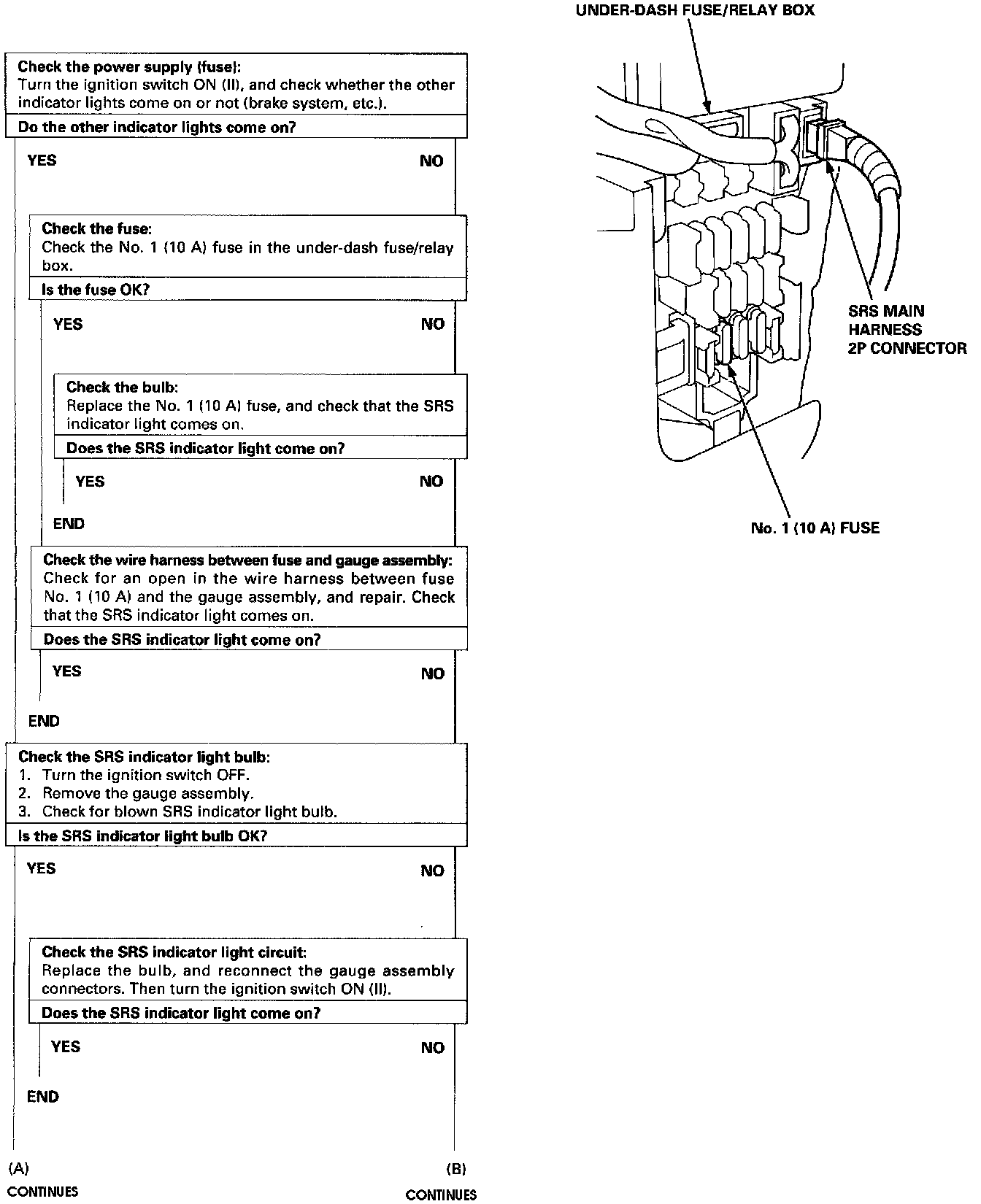 Check the power supply (fuse):
Turn the ignition switch ON (II), and check whether the other indicator lights come on or not (brake system, etc.).

Do the other indicator lights come on?

YES

NO

Check the fuse:
Check the No. 1 (10 A) fuse in the under-dash fuse/relay box.

Is the fuse OK?

YES

NO

Check the bulb:
Replace the No. 1 (10 A) fuse, and check that the SRS indicator light comes on.

Does the SRS indicator light come on?

YES

NO

END

Check the wire harness between fuse and gauge assembly:
Check for an open in the wire harness between fuse No. 1 (10 A) and the gauge assembly, and repair. Check that the SRS indicator light comes on.

Does the SRS indicator light come on?

YES

NO

END

Check the SRS indicator light bulb:
1. Turn the ignition switch OFF.
2. Remove the gauge assembly.
3. Check for blown SRS indicator light bulb.

Is the SRS indicator light bulb OK?

YES

NO

Check the SRS indicator light circuit:
Replace the bulb, and reconnect the gauge assembly connectors. Then turn the ignition switch ON (II).

Does the SRS indicator light come on?

YES

NO

END

(A)
CONTINUES

(B)
CONTINUES

UNDER-DASH FUSE/RELAY BOX

SRS MAIN HARNESS 2P CONNECTOR

No. 1 (10 A) FUSE